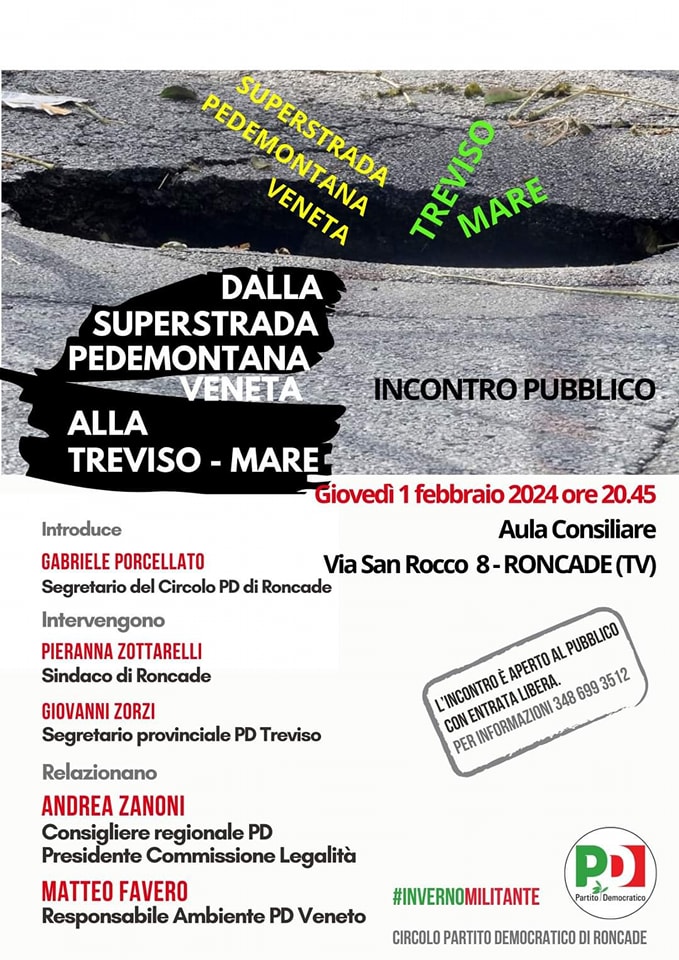 SUPERSTRADA PEDEMONTANA VENETA

TREVISO MARE

DALLA SUPERSTRADA PEDEMONTANA VENETA ALLA TREVISO - MARE

INCONTRO PUBBLICO

Giovedì 1 febbraio 2024 ore 20.45

Aula Consiliare

Via San Rocco 8 - RONCADE (TV)

Introduce

GABRIELE PORCELLATO
Segretario del Circolo PD di Roncade

Intervengono

PIERANNA ZOTTARELLI
Sindaco di Roncade

GIOVANNI ZORZI
Segretario provinciale PD Treviso

Relazionano

ANDREA ZANONI
Consigliere regionale PD
Presidente Commissione Legalità

MATTEO FAVERO
Responsabile Ambiente PD Veneto

L'INCONTRO È APERTO AL PUBBLICO CON ENTRATA LIBERA.
PER INFORMAZIONI 348 699 3512

#INVERNOMILITANTE

PD
Partito Democratico

CIRCOLO PARTITO DEMOCRATICO DI RONCADE